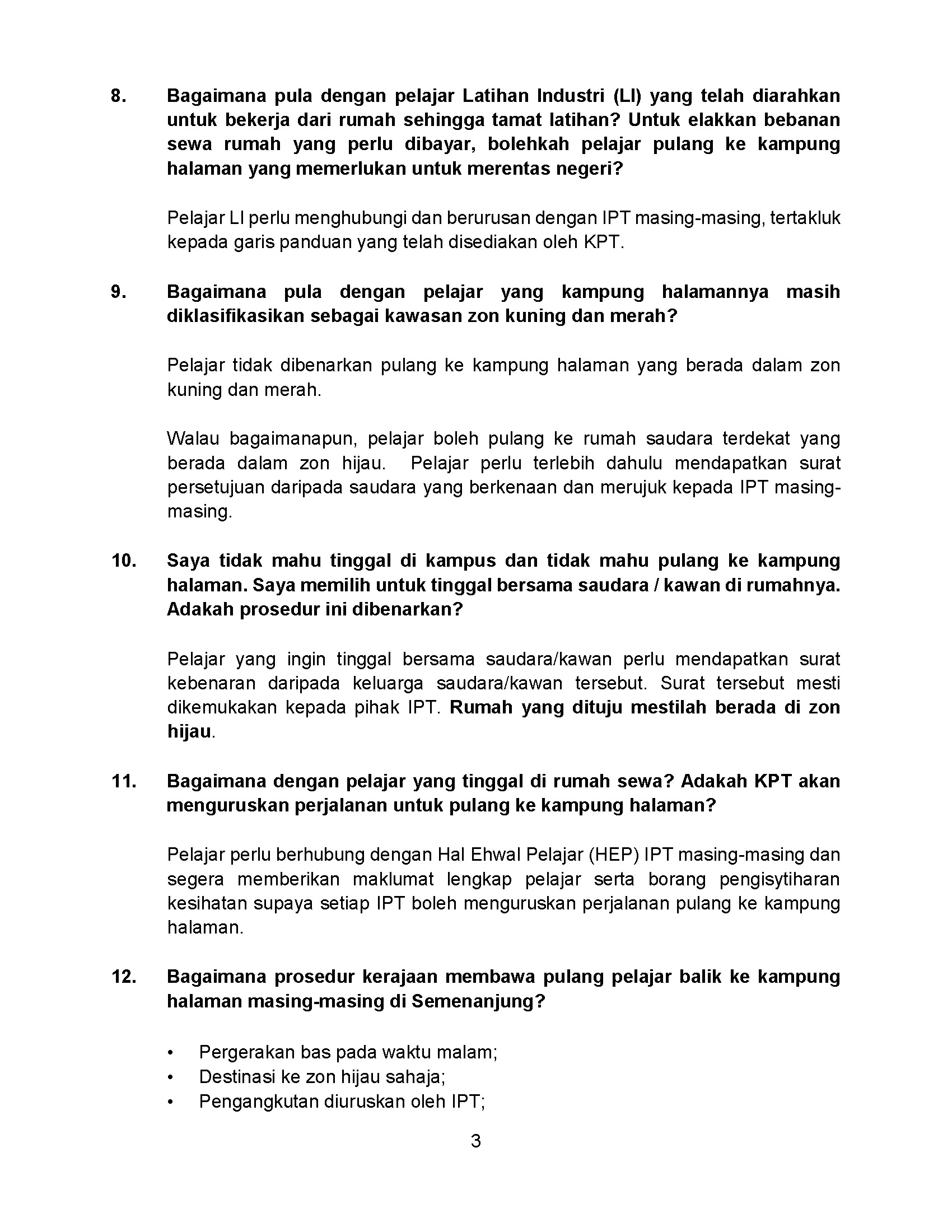 8. Bagaimana pula dengan pelajar Latihan Industri (LI) yang telah diarahkan untuk bekerja dari rumah sehingga tamat latihan? Untuk elakkan bebanan sewa rumah yang perlu dibayar, bolehkah pelajar pulang ke kampung halaman yang memerlukan untuk merentas negeri?

Pelajar LI perlu menghubungi dan berurusan dengan IPT masing-masing, tertakluk kepada garis panduan yang telah disediakan oleh KPT.

9. Bagaimana pula dengan pelajar yang kampung halamannya masih diklasifikasikan sebagai kawasan zon kuning dan merah?

Pelajar tidak dibenarkan pulang ke kampung halaman yang berada dalam zon kuning dan merah.

Walau bagaimanapun, pelajar boleh pulang ke rumah saudara terdekat yang berada dalam zon hijau. Pelajar perlu terlebih dahulu mendapatkan surat persetujuan daripada saudara yang berkenaan dan merujuk kepada IPT masing-masing.

10. Saya tidak mahu tinggal di kampus dan tidak mahu pulang ke kampung halaman. Saya memilih untuk tinggal bersama saudara / kawan di rumahnya. Adakah prosedur ini dibenarkan?

Pelajar yang ingin tinggal bersama saudara/kawan perlu mendapatkan surat kebenaran daripada keluarga saudara/kawan tersebut. Surat tersebut mesti dikemukakan kepada pihak IPT. Rumah yang dituju mestilah berada di zon hijau.

11. Bagaimana dengan pelajar yang tinggal di rumah sewa? Adakah KPT akan menguruskan perjalanan untuk pulang ke kampung halaman?

Pelajar perlu berhubung dengan Hal Ehwal Pelajar (HEP) IPT masing-masing dan segera memberikan maklumat lengkap pelajar serta borang pengisytiharan kesihatan supaya setiap IPT boleh menguruskan perjalanan pulang ke kampung halaman.

12. Bagaimana prosedur kerajaan membawa pulang pelajar balik ke kampung halaman masing-masing di Semenanjung?

• Pergerakan bas pada waktu malam;
• Destinasi ke zon hijau sahaja;
• Pengangkutan diuruskan oleh IPT;

3